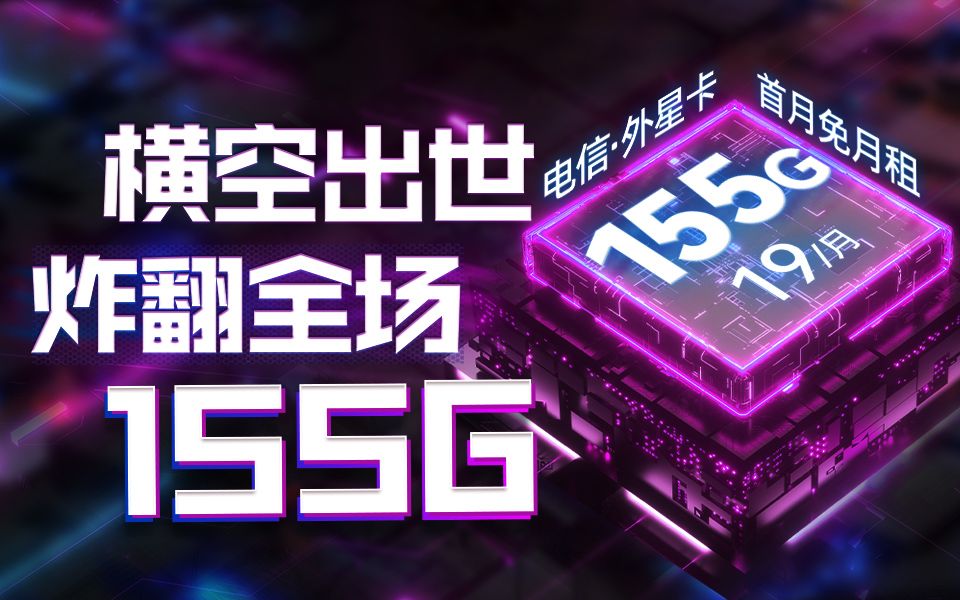 横空出世
炸翻全场
155G

电信·外星卡
首月免月租
155G
19/月